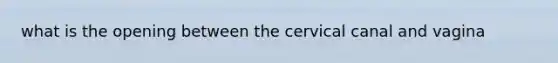 what is the opening between the cervical canal and vagina